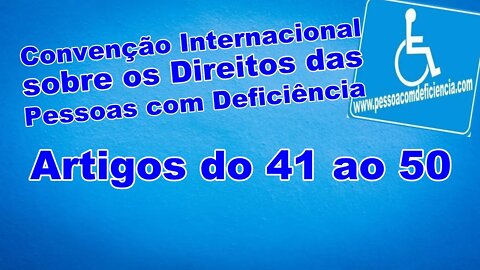 Convenção Internacional sobre os Direitos das Pessoas com Deficiência

www.pessoacomdeficiencia.com

Artigos do 41 ao 50